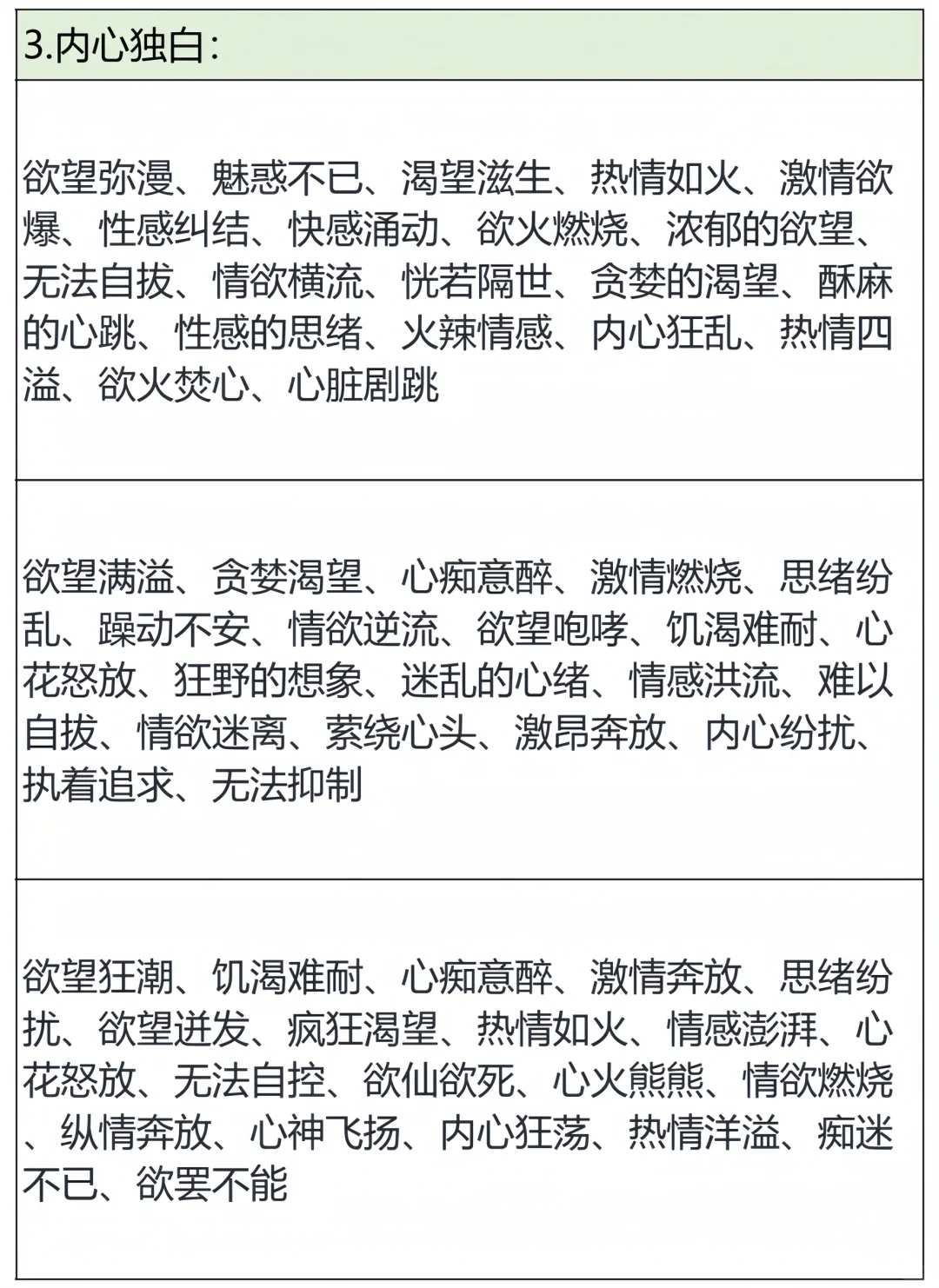 | 3.内心独白： |
|---|
| 欲望弥漫、魅惑不已、渴望滋生、热情如火、激情欲爆、性感纠结、快感涌动、欲火燃烧、浓郁的欲望、无法自拔、情欲横流、恍若隔世、贪婪的渴望、酥麻的心跳、性感的思绪、火辣情感、内心狂乱、热情四溢、欲火焚心、心脏剧跳 |
| 欲望满溢、贪婪渴望、心痴意醉、激情燃烧、思绪纷乱、躁动不安、情欲逆流、欲望咆哮、饥渴难耐、心花怒放、狂野的想象、迷乱的心绪、情感洪流、难以自拔、情欲迷离、萦绕心头、激昂奔放、内心纷扰、执着追求、无法抑制 |
| 欲望狂潮、饥渴难耐、心痴意醉、激情奔放、思绪纷扰、欲望迸发、疯狂渴望、热情如火、情感澎湃、心花怒放、无法自控、欲仙欲死、心火熊熊、情欲燃烧、纵情奔放、心神飞扬、内心狂荡、热情洋溢、痴迷不已、欲罢不能 |